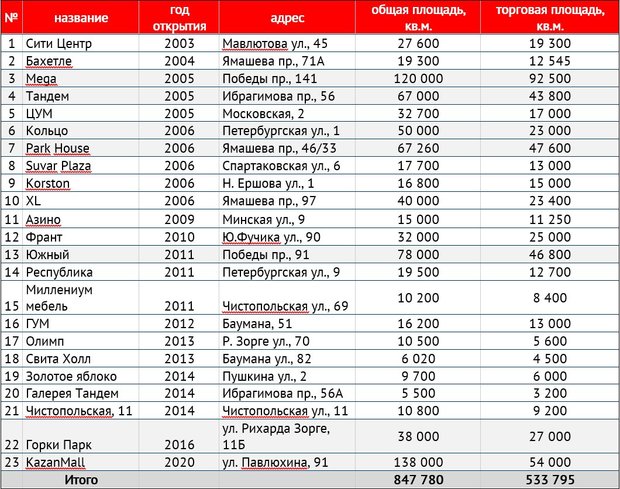 | № | название | год открытия | адрес | общая площадь, кв.м. | торговая площадь, кв.м. |
|---|---|---|---|---|---|
| 1 | Сити Центр | 2003 | Мавлютова ул., 45 | 27 600 | 19 300 |
| 2 | Бахетле | 2004 | Ямашева пр., 71А | 19 300 | 12 545 |
| 3 | Mega | 2005 | Победы пр., 141 | 120 000 | 92 500 |
| 4 | Тандем | 2005 | Ибрагимова пр., 56 | 67 000 | 43 800 |
| 5 | ЦУМ | 2005 | Московская, 2 | 32 700 | 17 000 |
| 6 | Кольцо | 2006 | Петербургская ул., 1 | 50 000 | 23 000 |
| 7 | Park House | 2006 | Ямашева пр., 46/33 | 67 260 | 47 600 |
| 8 | Suvar Plaza | 2006 | Спартаковская ул., 6 | 17 700 | 13 000 |
| 9 | Korston | 2006 | Н. Ершова ул., 1 | 16 800 | 15 000 |
| 10 | XL | 2006 | Ямашева пр., 97 | 40 000 | 23 400 |
| 11 | Азино | 2009 | Минская ул., 9 | 15 000 | 11 250 |
| 12 | Франт | 2010 | Ю.Фучика ул., 90 | 32 000 | 25 000 |
| 13 | Южный | 2011 | Победы пр., 91 | 78 000 | 46 800 |
| 14 | Республика | 2011 | Петербургская ул., 9 | 19 500 | 12 700 |
| 15 | Миллениум мебель | 2011 | Чистопольская ул., 69 | 10 200 | 8 400 |
| 16 | ГУМ | 2012 | Баумана, 51 | 16 200 | 13 000 |
| 17 | Олимп | 2013 | Р. Зорге ул., 70 | 10 500 | 5 600 |
| 18 | Свита Холл | 2013 | Баумана ул., 82 | 6 020 | 4 500 |
| 19 | Золотое яблоко | 2014 | Пушкина ул., 2 | 9 700 | 6 000 |
| 20 | Галерея Тандем | 2014 | Ибрагимова пр., 56А | 5 500 | 3 200 |
| 21 | Чистопольская, 11 | 2014 | Чистопольская ул., 11 | 10 800 | 9 200 |
| 22 | Горки Парк | 2016 | ул. Рихарда Зорге, 11Б | 38 000 | 27 000 |
| 23 | KazanMall | 2020 | ул. Павлюхина, 91 | 138 000 | 54 000 |
| | Итого | | | 847 780 | 533 795 |